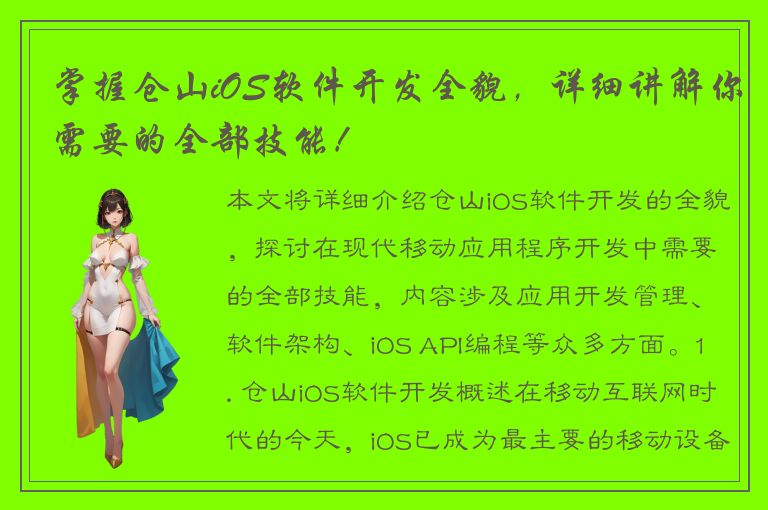 掌握仓山iOS软件开发全貌，详细讲解你需要的全部技能！

本文将详细介绍仓山iOS软件开发的全貌，探讨在现代移动应用程序开发中需要的全部技能，内容涉及应用开发管理、软件架构、iOS API编程等众多方面。1. 仓山iOS软件开发概述在移动互联网时代的今天，iOS已成为最主要的移动设备